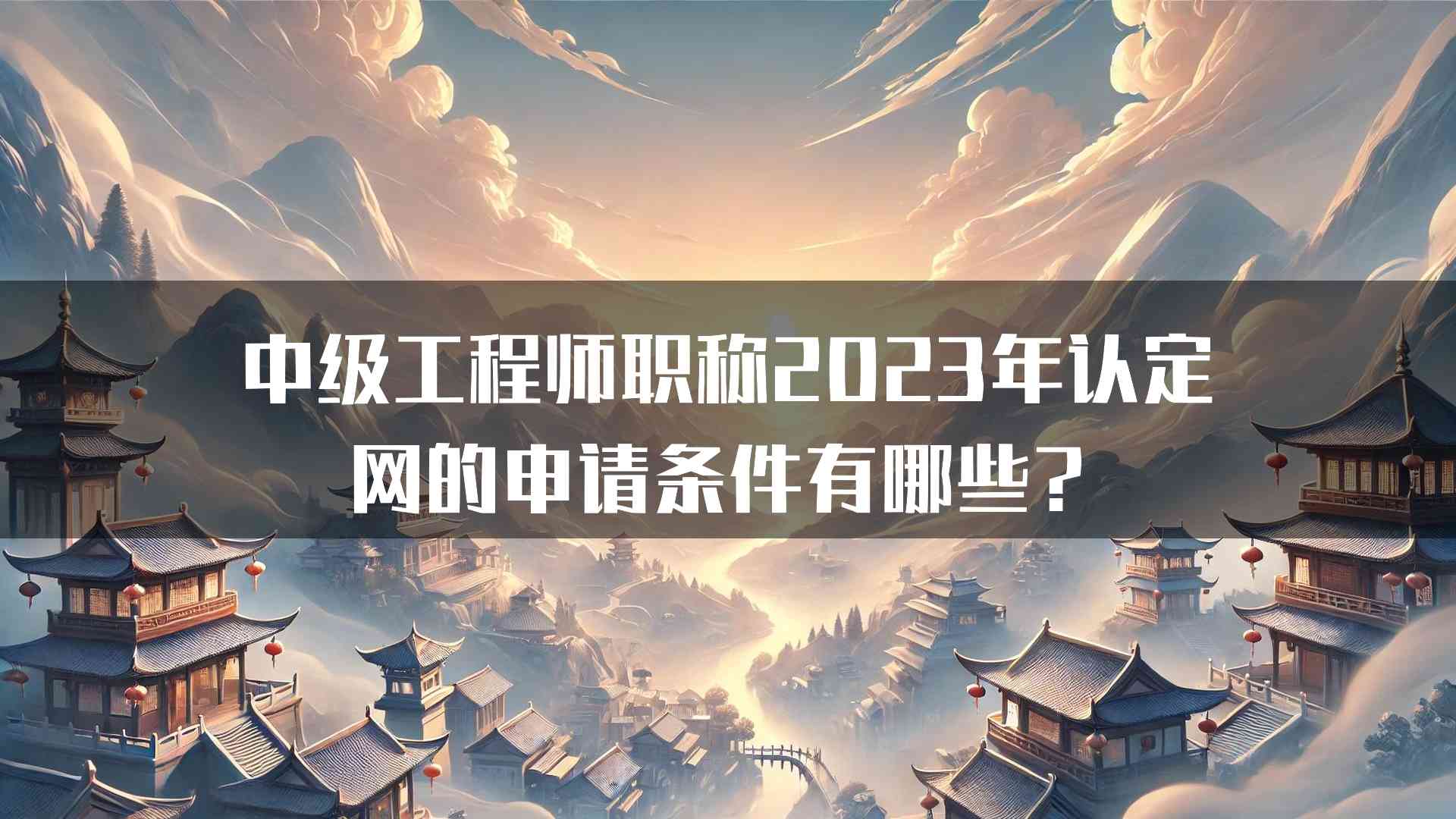 中级工程师职称2023年认定网的申请条件有哪些？